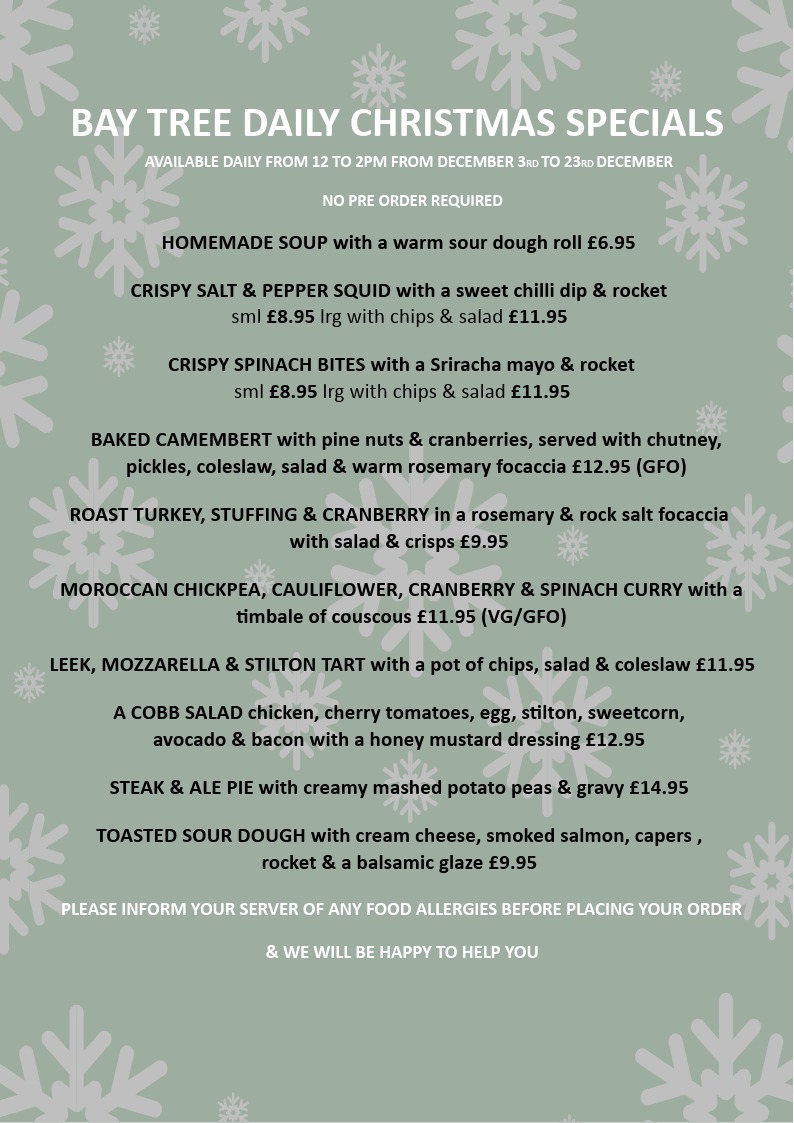 BAY TREE DAILY CHRISTMAS SPECIALS

AVAILABLE DAILY FROM 12 TO 2PM FROM DECEMBER 3RD TO 23RD DECEMBER

NO PRE ORDER REQUIRED

HOMEMADE SOUP with a warm sour dough roll £6.95

CRISPY SALT & PEPPER SQUID with a sweet chilli dip & rocket sml £8.95 lrg with chips & salad £11.95

CRISPY SPINACH BITES with a Sriracha mayo & rocket sml £8.95 lrg with chips & salad £11.95

BAKED CAMEMBERT with pine nuts & cranberries, served with chutney, pickles, coleslaw, salad & warm rosemary focaccia £12.95 (GFO)

ROAST TURKEY, STUFFING & CRANBERRY in a rosemary & rock salt focaccia with salad & crisps £9.95

MOROCCAN CHICKPEA, CAULIFLOWER, CRANBERRY & SPINACH CURRY with a timbale of couscous £11.95 (VG/GFO)

LEEK, MOZZARELLA & STILTON TART with a pot of chips, salad & coleslaw £11.95

A COBB SALAD chicken, cherry tomatoes, egg, stilton, sweetcorn, avocado & bacon with a honey mustard dressing £12.95

STEAK & ALE PIE with creamy mashed potato peas & gravy £14.95

TOASTED SOUR DOUGH with cream cheese, smoked salmon, capers , rocket & a balsamic glaze £9.95

PLEASE INFORM YOUR SERVER OF ANY FOOD ALLERGIES BEFORE PLACING YOUR ORDER

& WE WILL BE HAPPY TO HELP YOU